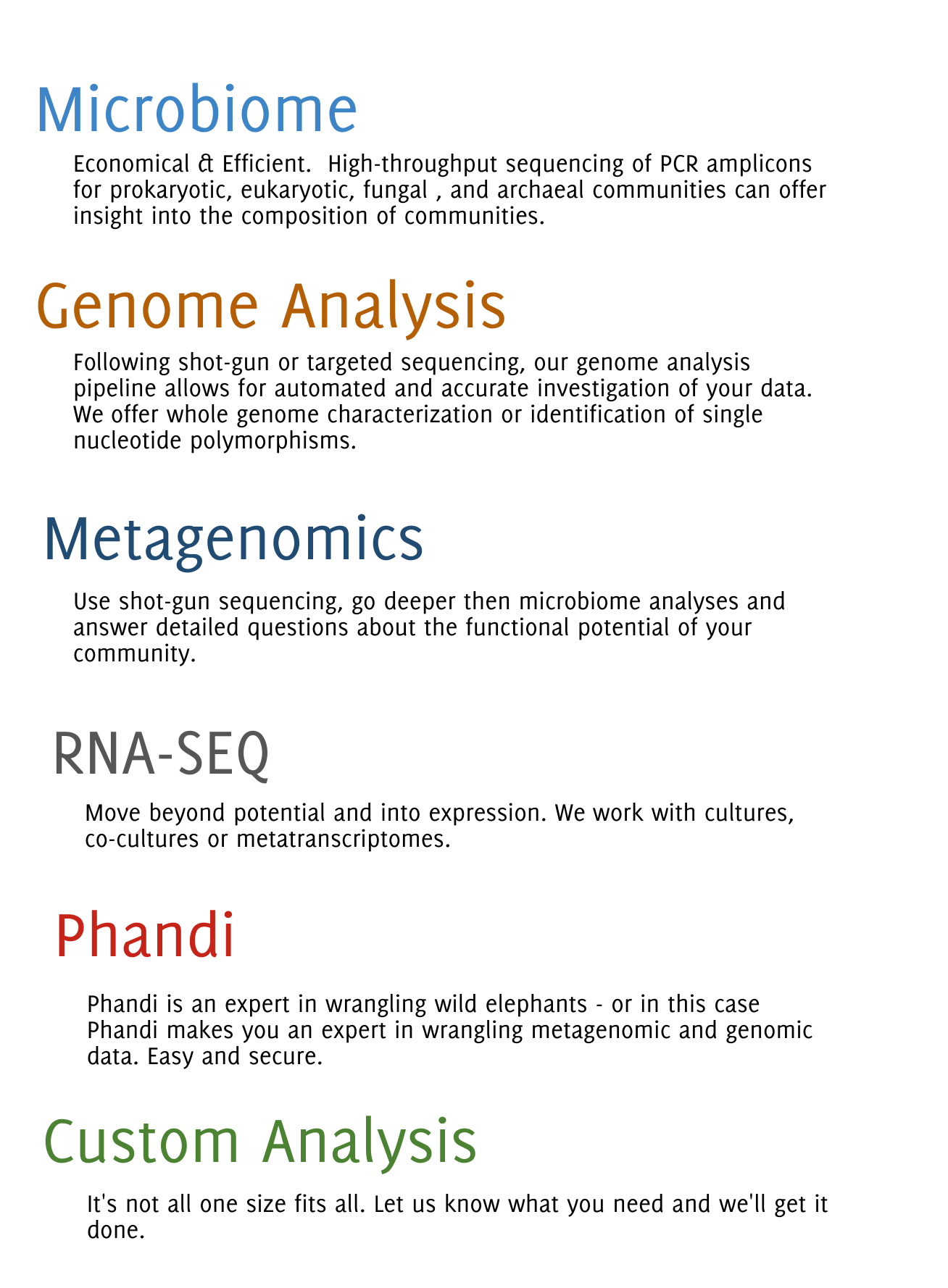 Microbiome

Economical & Efficient. High-throughput sequencing of PCR amplicons for prokaryotic, eukaryotic, fungal , and archaeal communities can offer insight into the composition of communities.

Genome Analysis

Following shot-gun or targeted sequencing, our genome analysis pipeline allows for automated and accurate investigation of your data. We offer whole genome characterization or identification of single nucleotide polymorphisms.

Metagenomics

Use shot-gun sequencing, go deeper then microbiome analyses and answer detailed questions about the functional potential of your community.

RNA-SEQ

Move beyond potential and into expression. We work with cultures, co-cultures or metatranscriptomes.

Phandi

Phandi is an expert in wrangling wild elephants - or in this case Phandi makes you an expert in wrangling metagenomic and genomic data. Easy and secure.

Custom Analysis

It's not all one size fits all. Let us know what you need and we'll get it done.